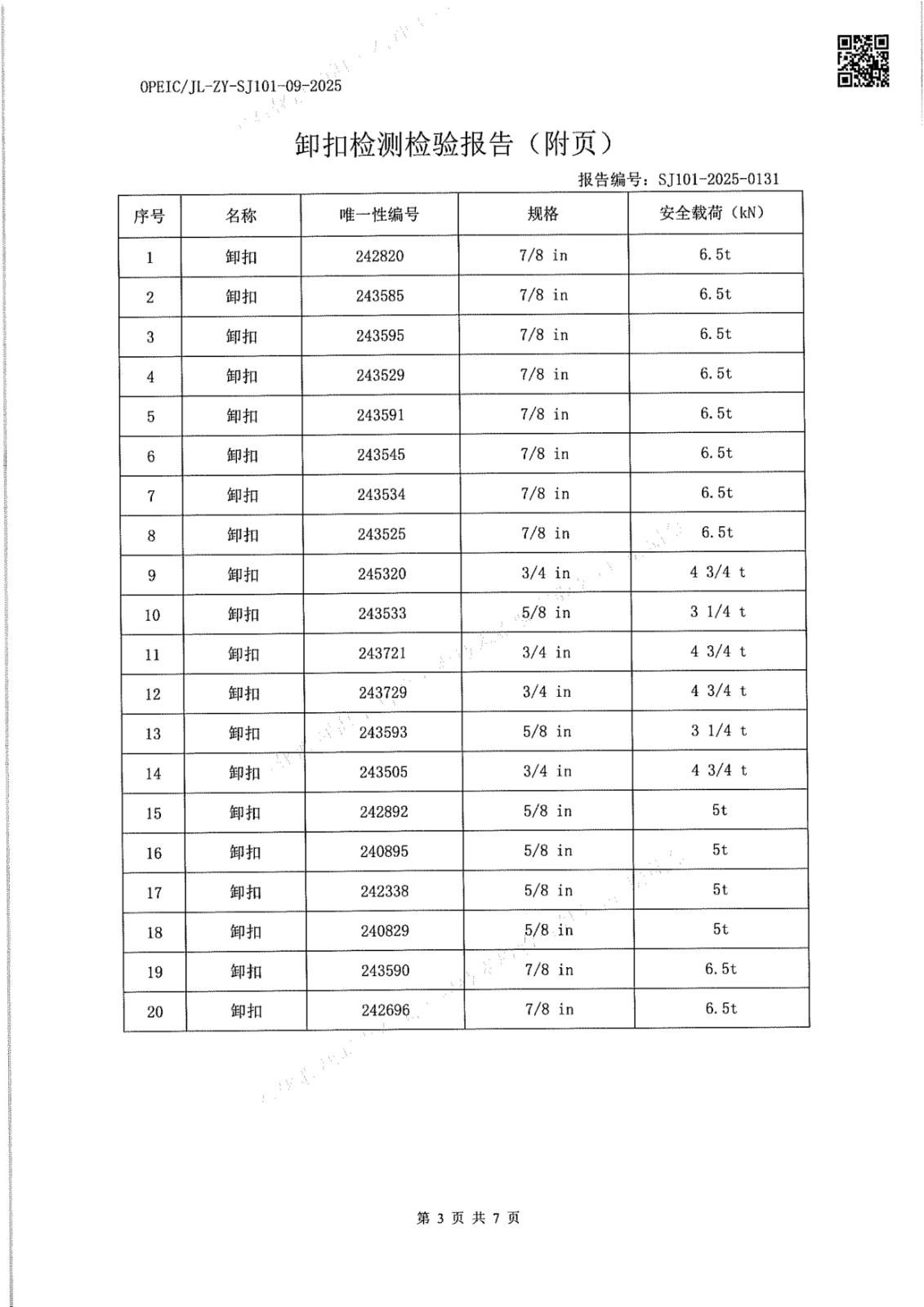 OPEIC/JL-ZY-SJ101-09-2025

卸扣检测检验报告（附页）

报告编号：SJ101-2025-0131

| 序号 | 名称 | 唯一性编号 | 规格 | 安全载荷（kN） |
|---|---|---|---|---|
| 1 | 卸扣 | 242820 | 7/8 in | 6.5t |
| 2 | 卸扣 | 243585 | 7/8 in | 6.5t |
| 3 | 卸扣 | 243595 | 7/8 in | 6.5t |
| 4 | 卸扣 | 243529 | 7/8 in | 6.5t |
| 5 | 卸扣 | 243591 | 7/8 in | 6.5t |
| 6 | 卸扣 | 243545 | 7/8 in | 6.5t |
| 7 | 卸扣 | 243534 | 7/8 in | 6.5t |
| 8 | 卸扣 | 243525 | 7/8 in | 6.5t |
| 9 | 卸扣 | 245320 | 3/4 in | 4 3/4 t |
| 10 | 卸扣 | 243533 | 5/8 in | 3 1/4 t |
| 11 | 卸扣 | 243721 | 3/4 in | 4 3/4 t |
| 12 | 卸扣 | 243729 | 3/4 in | 4 3/4 t |
| 13 | 卸扣 | 243593 | 5/8 in | 3 1/4 t |
| 14 | 卸扣 | 243505 | 3/4 in | 4 3/4 t |
| 15 | 卸扣 | 242892 | 5/8 in | 5t |
| 16 | 卸扣 | 240895 | 5/8 in | 5t |
| 17 | 卸扣 | 242338 | 5/8 in | 5t |
| 18 | 卸扣 | 240829 | 5/8 in | 5t |
| 19 | 卸扣 | 243590 | 7/8 in | 6.5t |
| 20 | 卸扣 | 242696 | 7/8 in | 6.5t |

第 3 页 共 7 页